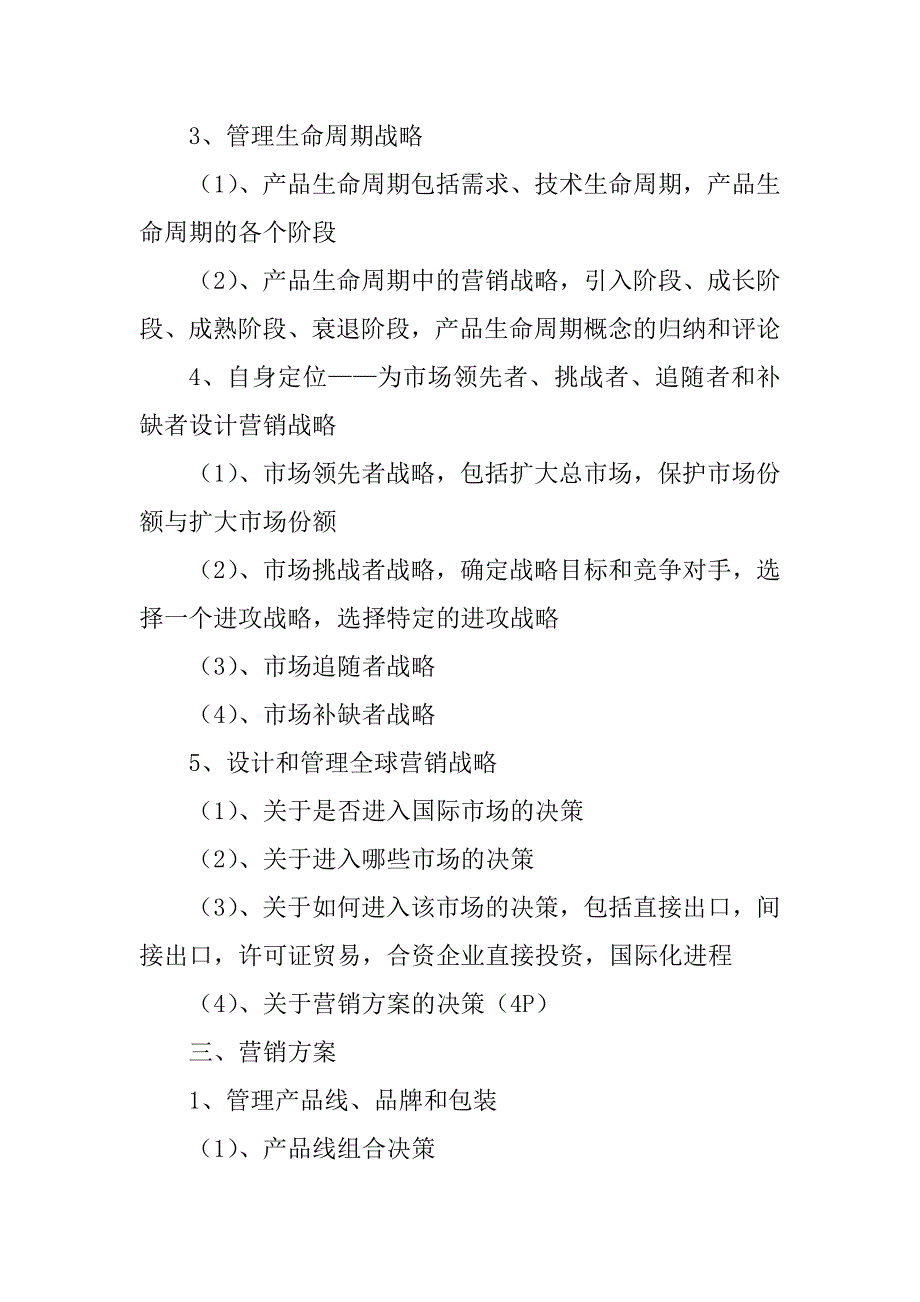 3、管理生命周期战略

（1）、产品生命周期包括需求、技术生命周期，产品生命周期的各个阶段

（2）、产品生命周期中的营销战略，引入阶段、成长阶段、成熟阶段、衰退阶段，产品生命周期概念的归纳和评论

4、自身定位——为市场领先者、挑战者、追随者和补缺者设计营销战略

（1）、市场领先者战略，包括扩大总市场，保护市场份额与扩大市场份额

（2）、市场挑战者战略，确定战略目标和竞争对手，选择一个进攻战略，选择特定的进攻战略

（3）、市场追随者战略

（4）、市场补缺者战略

5、设计和管理全球营销战略

（1）、关于是否进入国际市场的决策

（2）、关于进入哪些市场的决策

（3）、关于如何进入该市场的决策，包括直接出口，间接出口，许可证贸易，合资企业直接投资，国际化进程

（4）、关于营销方案的决策（4P）

三、营销方案

1、管理产品线、品牌和包装

（1）、产品线组合决策